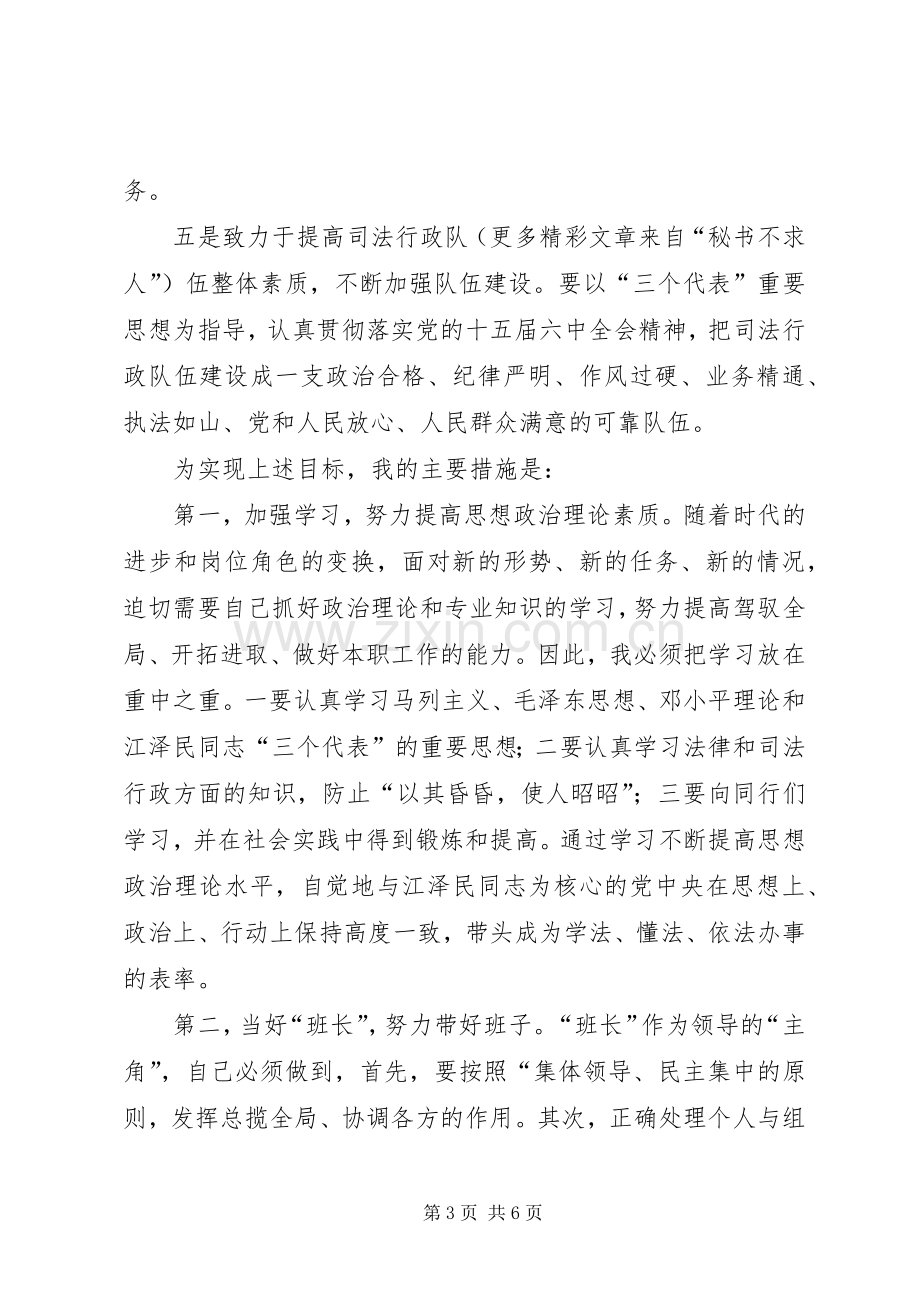 务。

五是致力于提高司法行政队（更多精彩文章来自“秘书不求人”）伍整体素质，不断加强队伍建设。要以“三个代表”重要思想为指导，认真贯彻落实党的十五届六中全会精神，把司法行政队伍建设成一支政治合格、纪律严明、作风过硬、业务精通、执法如山、党和人民放心、人民群众满意的可靠队伍。

为实现上述目标，我的主要措施是：

第一，加强学习，努力提高思想政治理论素质。随着时代的进步和岗位角色的变换，面对新的形势、新的任务、新的情况，迫切需要自己抓好政治理论和专业知识的学习，努力提高驾驭全局、开拓进取、做好本职工作的能力。因此，我必须把学习放在重中之重。一要认真学习马列主义、毛泽东思想、邓小平理论和江泽民同志“三个代表”的重要思想；二要认真学习法律和司法行政方面的知识，防止“以其昏昏，使人昭昭”；三要向同行们学习，并在社会实践中得到锻炼和提高。通过学习不断提高思想政治理论水平，自觉地与江泽民同志为核心的党中央在思想上、政治上、行动上保持高度一致，带头成为学法、懂法、依法办事的表率。

第二，当好“班长”，努力带好班子。“班长”作为领导的“主角”，自己必须做到，首先，要按照“集体领导、民主集中的原则，发挥总揽全局、协调各方的作用。其次，正确处理个人与组

第3页 共6页

www.zixin.com.cn